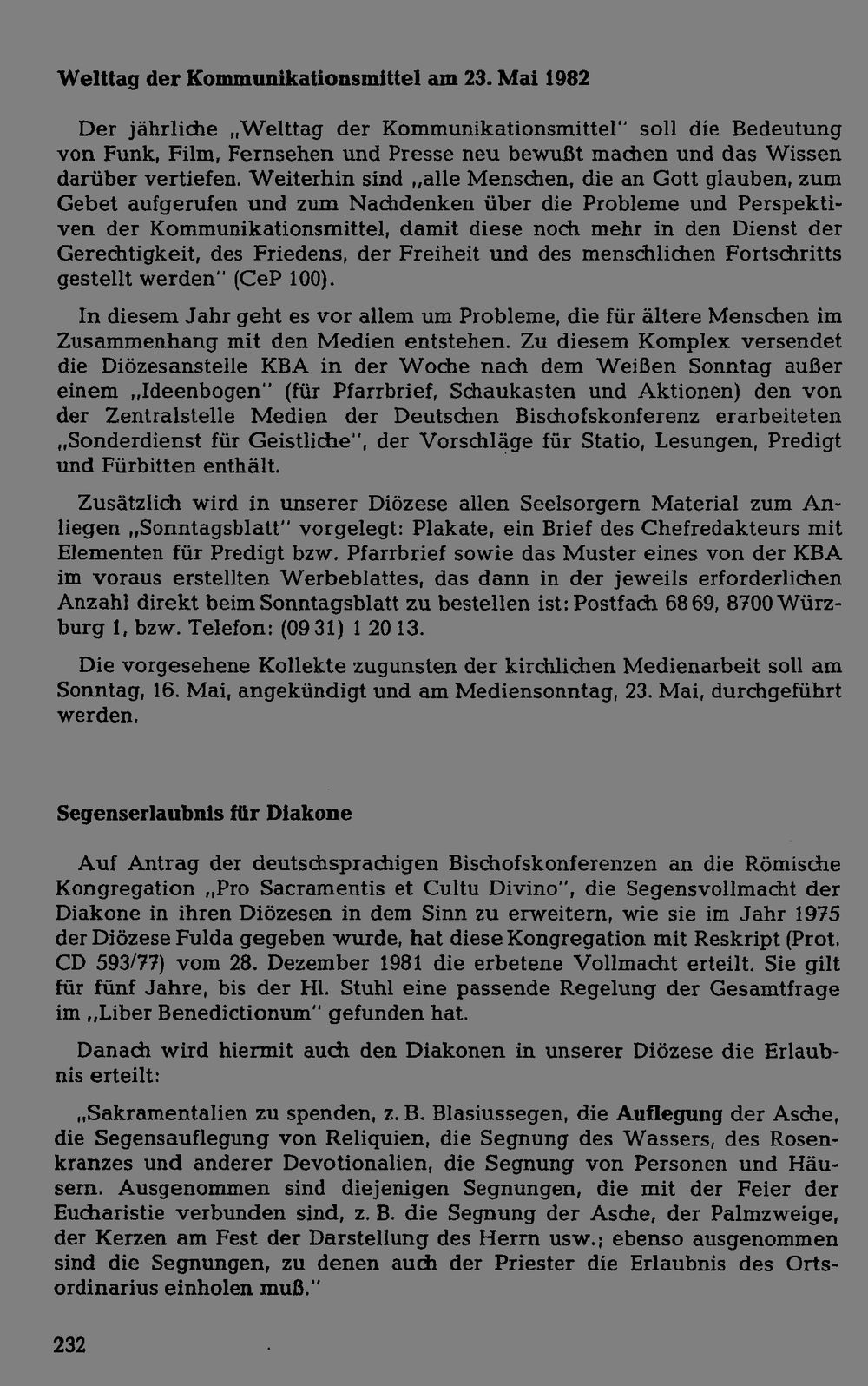 Welttag der Kommunikationsmittel am 23. Mai 1982

Der jährliche „Welttag der Kommunikationsmittel" soll die Bedeutung von Funk, Film, Fernsehen und Presse neu bewußt machen und das Wissen darüber vertiefen. Weiterhin sind „alle Menschen, die an Gott glauben, zum Gebet aufgerufen und zum Nachdenken über die Probleme und Perspektiven der Kommunikationsmittel, damit diese noch mehr in den Dienst der Gerechtigkeit, des Friedens, der Freiheit und des menschlichen Fortschritts gestellt werden" (CeP 100).

In diesem Jahr geht es vor allem um Probleme, die für ältere Menschen im Zusammenhang mit den Medien entstehen. Zu diesem Komplex versendet die Diözesanstelle KBA in der Woche nach dem Weißen Sonntag außer einem „Ideenbogen" (für Pfarrbrief, Schaukasten und Aktionen) den von der Zentralstelle Medien der Deutschen Bischofskonferenz erarbeiteten „Sonderdienst für Geistliche", der Vorschläge für Statio, Lesungen, Predigt und Fürbitten enthält.

Zusätzlich wird in unserer Diözese allen Seelsorgern Material zum Anliegen „Sonntagsblatt" vorgelegt: Plakate, ein Brief des Chefredakteurs mit Elementen für Predigt bzw. Pfarrbrief sowie das Muster eines von der KBA im voraus erstellten Werbeblattes, das dann in der jeweils erforderlichen Anzahl direkt beim Sonntagsblatt zu bestellen ist: Postfach 68 69, 8700 Würzburg 1, bzw. Telefon: (09 31) 1 20 13.

Die vorgesehene Kollekte zugunsten der kirchlichen Medienarbeit soll am Sonntag, 16. Mai, angekündigt und am Mediensonntag, 23. Mai, durchgeführt werden.

Segenserlaubnis für Diakone

Auf Antrag der deutschsprachigen Bischofskonferenzen an die Römische Kongregation „Pro Sacramentis et Cultu Divino", die Segensvollmacht der Diakone in ihren Diözesen in dem Sinn zu erweitern, wie sie im Jahr 1975 der Diözese Fulda gegeben wurde, hat diese Kongregation mit Reskript (Prot. CD 593/77) vom 28. Dezember 1981 die erbetene Vollmacht erteilt. Sie gilt für fünf Jahre, bis der Hl. Stuhl eine passende Regelung der Gesamtfrage im „Liber Benedictionum" gefunden hat.

Danach wird hiermit auch den Diakonen in unserer Diözese die Erlaubnis erteilt:

„Sakramentalien zu spenden, z. B. Blasiussegen, die Auflegung der Asche, die Segensauflegung von Reliquien, die Segnung des Wassers, des Rosenkranzes und anderer Devotionalien, die Segnung von Personen und Häusern. Ausgenommen sind diejenigen Segnungen, die mit der Feier der Eucharistie verbunden sind, z. B. die Segnung der Asche, der Palmzweige, der Kerzen am Fest der Darstellung des Herrn usw.; ebenso ausgenommen sind die Segnungen, zu denen auch der Priester die Erlaubnis des Ortsordinarius einholen muß."

232